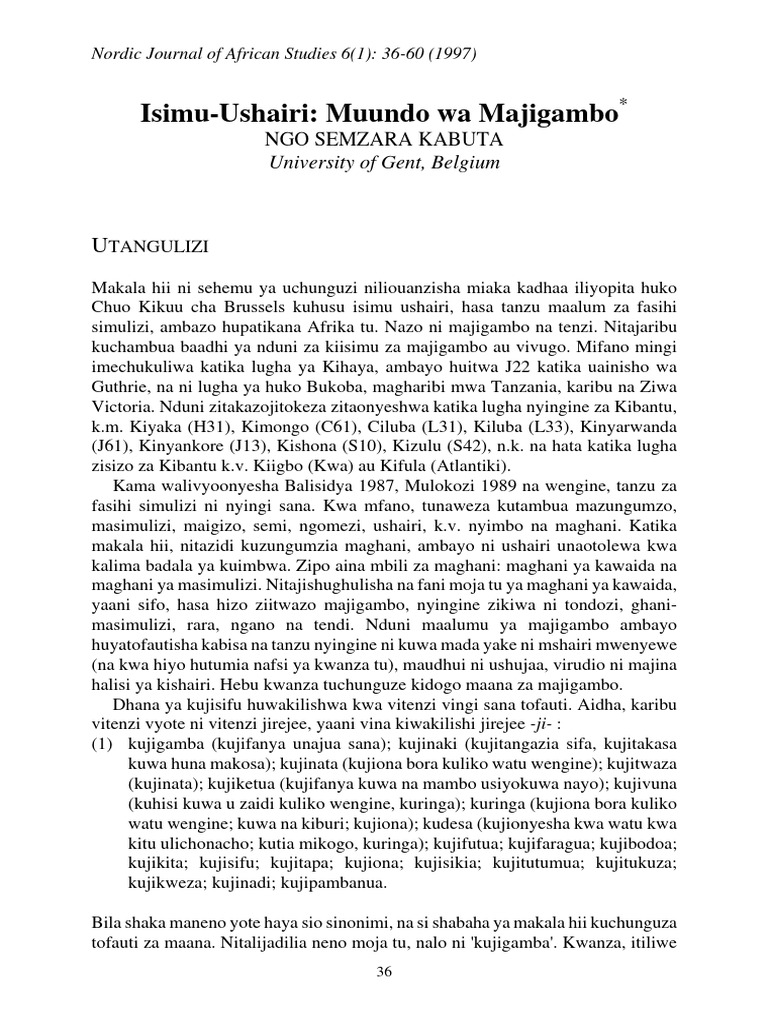 Nordic Journal of African Studies 6(1): 36-60 (1997)

Isimu-Ushairi: Muundo wa Majigambo*
NGO SEMZARA KABUTA
University of Gent, Belgium

UTANGULIZI

Makala hii ni sehemu ya uchunguzi niliouanzisha miaka kadhaa iliyopita huko Chuo Kikuu cha Brussels kuhusu isimu ushairi, hasa tanzu maalum za fasihi simulizi, ambazo hupatikana Afrika tu. Nazo ni majigambo na tenzi. Nitajaribu kuchambua baadhi ya nduni za kiisimu za majigambo au vivugo. Mifano mingi imechukuliwa katika lugha ya Kihaya, ambayo huitwa J22 katika uainisho wa Guthrie, na ni lugha ya huko Bukoba, magharibi mwa Tanzania, karibu na Ziwa Victoria. Nduni zitakazojitokeza zitaonyeshwa katika lugha nyingine za Kibantu, k.m. Kiyaka (H31), Kimongo (C61), Ciluba (L31), Kiluba (L33), Kinyarwanda (J61), Kinyankore (J13), Kishona (S10), Kizulu (S42), n.k. na hata katika lugha zisizo za Kibantu k.v. Kiigbo (Kwa) au Kifula (Atlantiki).

Kama walivyoonyesha Balisidya 1987, Mulokozi 1989 na wengine, tanzu za fasihi simulizi ni nyingi sana. Kwa mfano, tunaweza kutambua mazungumzo, masimulizi, maigizo, semi, ngomezi, ushairi, k.v. nyimbo na maghani. Katika makala hii, nitazidi kuzungumzia maghani, ambayo ni ushairi unaotolewa kwa kalima badala ya kuimbwa. Zipo aina mbili za maghani: maghani ya kawaida na maghani ya masimulizi. Nitajishughulisha na fani moja tu ya maghani ya kawaida, yaani sifo, hasa hizo ziitwazo majigambo, nyingine zikiwa ni tondozi, ghani-masimulizi, rara, ngano na tendi. Nduni maalumu ya majigambo ambayo huyatofautisha kabisa na tanzu nyingine ni kuwa mada yake ni mshairi mwenyewe (na kwa hiyo hutumia nafsi ya kwanza tu), maudhui ni ushujaa, virudio ni majina halisi ya kishairi. Hebu kwanza tuchunguze kidogo maana za majigambo.

Dhana ya kujisifu huwakilishwa kwa vitenzi vingi sana tofauti. Aidha, karibu vitenzi vyote ni vitenzi jirejee, yaani vina kiwakilishi jirejee -ji- :
(1) kujigamba (kujifanya unajua sana); kujinaki (kujitangazia sifa, kujitakasa kuwa huna makosa); kujinata (kujiona bora kuliko watu wengine); kujitwaza (kujinata); kujiketua (kujifanya kuwa na mambo usiyokuwa nayo); kujivuna (kuhisi kuwa u zaidi kuliko wengine, kuringa); kuringa (kujiona bora kuliko watu wengine; kuwa na kiburi; kujiona); kudesa (kujionyesha kwa watu kwa kitu ulichonacho; kutia mikogo, kuringa); kujifutua; kujifaragua; kujibodoa; kujikita; kujisifu; kujitapa; kujiona; kujisikia; kujitutumua; kujitukuza; kujikweza; kujinadi; kujipambanua.

Bila shaka maneno yote haya sio sinonimi, na si shabaha ya makala hii kuchunguza tofauti za maana. Nitalijadilia neno moja tu, nalo ni 'kujigamba'. Kwanza, itiliwe

36